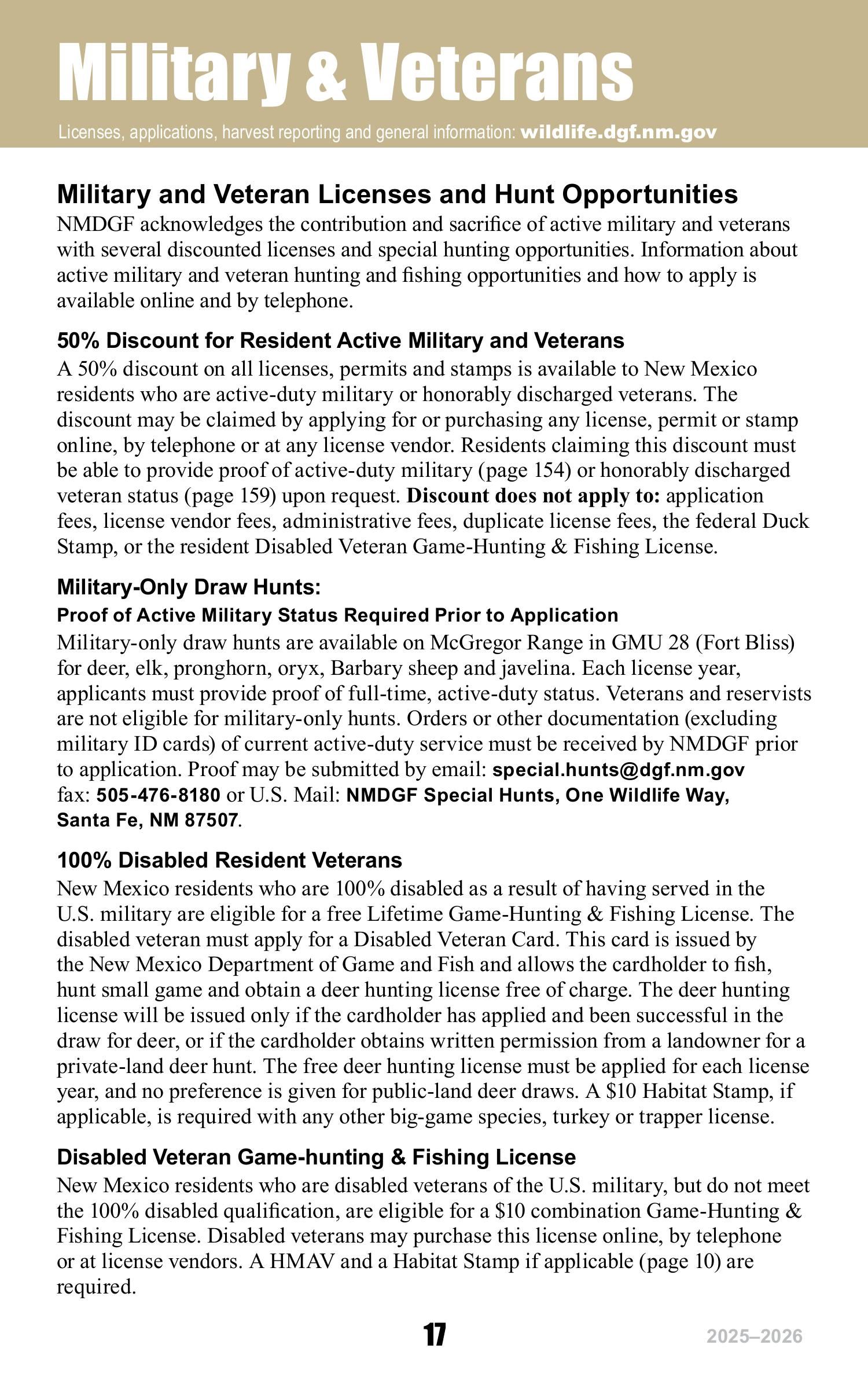 Military & Veterans

Licenses, applications, harvest reporting and general information: wildlife.dgf.nm.gov

Military and Veteran Licenses and Hunt Opportunities

NMDGF acknowledges the contribution and sacrifice of active military and veterans with several discounted licenses and special hunting opportunities. Information about active military and veteran hunting and fishing opportunities and how to apply is available online and by telephone.

50% Discount for Resident Active Military and Veterans

A 50% discount on all licenses, permits and stamps is available to New Mexico residents who are active-duty military or honorably discharged veterans. The discount may be claimed by applying for or purchasing any license, permit or stamp online, by telephone or at any license vendor. Residents claiming this discount must be able to provide proof of active-duty military (page 154) or honorably discharged veteran status (page 159) upon request. Discount does not apply to: application fees, license vendor fees, administrative fees, duplicate license fees, the federal Duck Stamp, or the resident Disabled Veteran Game-Hunting & Fishing License.

Military-Only Draw Hunts:

Proof of Active Military Status Required Prior to Application

Military-only draw hunts are available on McGregor Range in GMU 28 (Fort Bliss) for deer, elk, pronghorn, oryx, Barbary sheep and javelina. Each license year, applicants must provide proof of full-time, active-duty status. Veterans and reservists are not eligible for military-only hunts. Orders or other documentation (excluding military ID cards) of current active-duty service must be received by NMDGF prior to application. Proof may be submitted by email: special.hunts@dgf.nm.gov fax: 505-476-8180 or U.S. Mail: NMDGF Special Hunts, One Wildlife Way, Santa Fe, NM 87507.

100% Disabled Resident Veterans

New Mexico residents who are 100% disabled as a result of having served in the U.S. military are eligible for a free Lifetime Game-Hunting & Fishing License. The disabled veteran must apply for a Disabled Veteran Card. This card is issued by the New Mexico Department of Game and Fish and allows the cardholder to fish, hunt small game and obtain a deer hunting license free of charge. The deer hunting license will be issued only if the cardholder has applied and been successful in the draw for deer, or if the cardholder obtains written permission from a landowner for a private-land deer hunt. The free deer hunting license must be applied for each license year, and no preference is given for public-land deer draws. A $10 Habitat Stamp, if applicable, is required with any other big-game species, turkey or trapper license.

Disabled Veteran Game-hunting & Fishing License

New Mexico residents who are disabled veterans of the U.S. military, but do not meet the 100% disabled qualification, are eligible for a $10 combination Game-Hunting & Fishing License. Disabled veterans may purchase this license online, by telephone or at license vendors. A HMAV and a Habitat Stamp if applicable (page 10) are required.

17

2025–2026